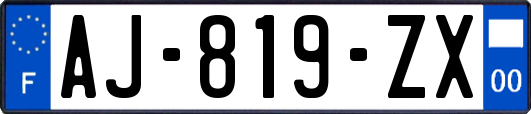 F
AJ-819-ZX
00